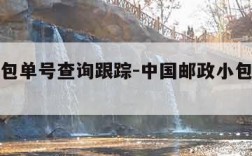 包单号查询跟踪-中国邮政小包